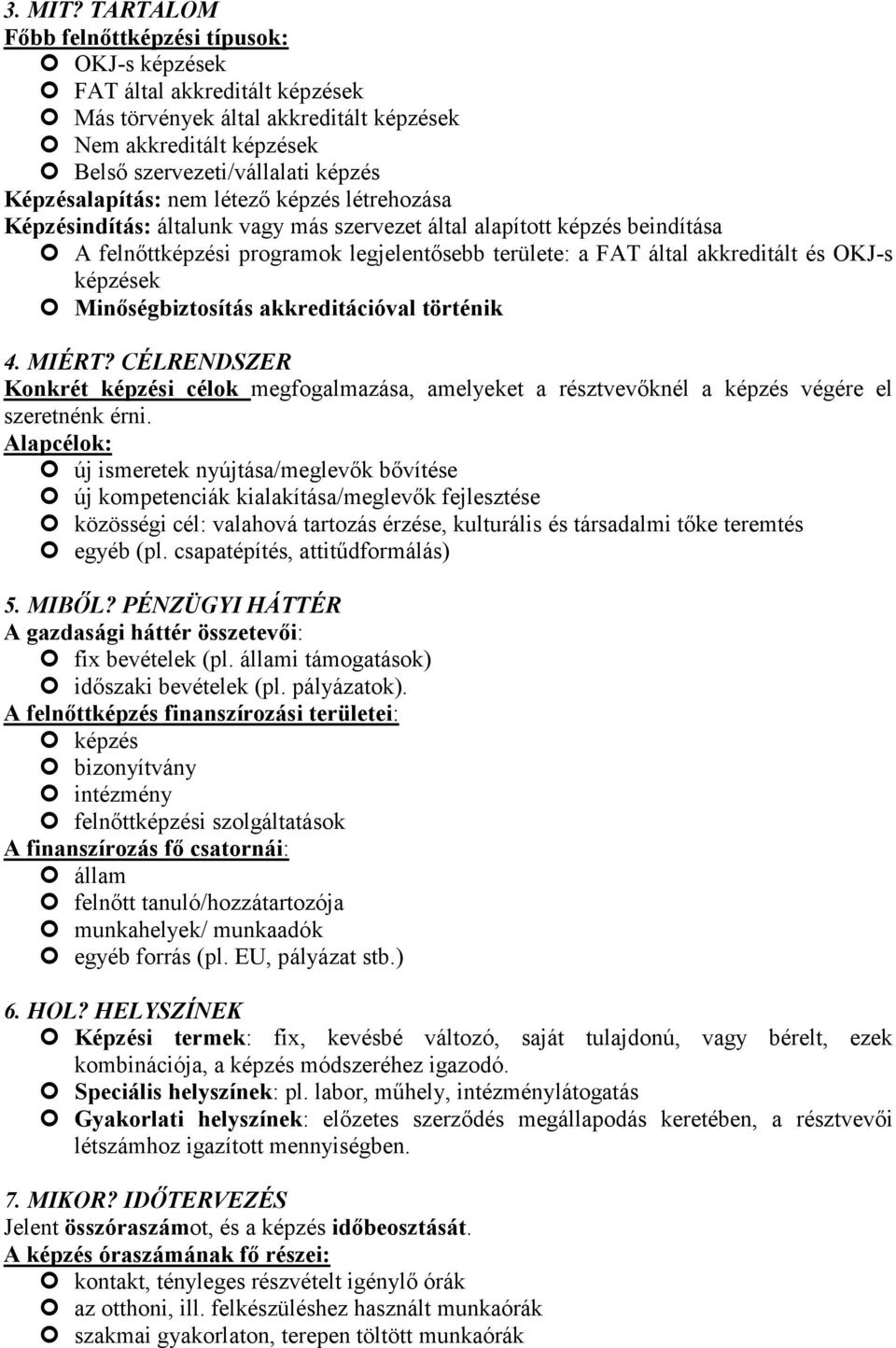 3. MIT? TARTALOM
Főbb felnőttképzési típusok:
OKJ-s képzések
FAT által akkreditált képzések
Más törvények által akkreditált képzések
Nem akkreditált képzések
Belső szervezeti/vállalati képzés
Képzésalapítás: nem létező képzés létrehozása
Képzésindítás: általunk vagy más szervezet által alapított képzés beindítása
A felnőttképzési programok legjelentősebb területe: a FAT által akkreditált és OKJ-s képzések
Minőségbiztosítás akkreditációval történik

4. MIÉRT? CÉLRENDSZER
Konkrét képzési célok megfogalmazása, amelyeket a résztvevőknél a képzés végére el szeretnénk érni.
Alapcélok:
új ismeretek nyújtása/meglevők bővítése
új kompetenciák kialakítása/meglevők fejlesztése
közösségi cél: valahová tartozás érzése, kulturális és társadalmi tőke teremtés
egyéb (pl. csapatépítés, attitűdformálás)

5. MIBŐL? PÉNZÜGYI HÁTTÉR
A gazdasági háttér összetevői:
fix bevételek (pl. állami támogatások)
időszaki bevételek (pl. pályázatok).
A felnőttképzés finanszírozási területei:
képzés
bizonyítvány
intézmény
felnőttképzési szolgáltatások
A finanszírozás fő csatornái:
állam
felnőtt tanuló/hozzátartozója
munkahelyek/ munkaadók
egyéb forrás (pl. EU, pályázat stb.)

6. HOL? HELYSZÍNEK
Képzési termek: fix, kevésbé változó, saját tulajdonú, vagy bérelt, ezek kombinációja, a képzés módszeréhez igazodó.
Speciális helyszínek: pl. labor, műhely, intézménylátogatás
Gyakorlati helyszínek: előzetes szerződés megállapodás keretében, a résztvevői létszámhoz igazított mennyiségben.

7. MIKOR? IDŐTERVEZÉS
Jelent összóraszámot, és a képzés időbeosztását.
A képzés óraszámának fő részei:
kontakt, tényleges részvételt igénylő órák
az otthoni, ill. felkészüléshez használt munkaórák
szakmai gyakorlaton, terepen töltött munkaórák